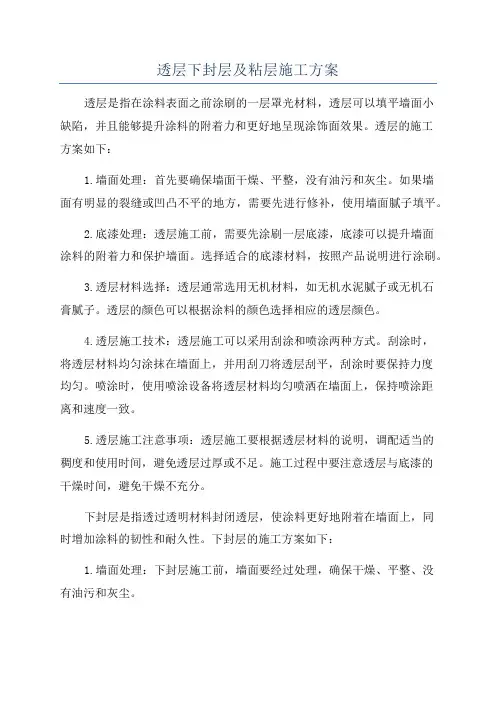 透层下封层及粘层施工方案

透层是指在涂料表面之前涂刷的一层罩光材料，透层可以填平墙面小缺陷，并且能够提升涂料的附着力和更好地呈现涂饰面效果。透层的施工方案如下：

1.墙面处理：首先要确保墙面干燥、平整，没有油污和灰尘。如果墙面有明显的裂缝或凹凸不平的地方，需要先进行修补，使用墙面腻子填平。

2.底漆处理：透层施工前，需要先涂刷一层底漆，底漆可以提升墙面涂料的附着力和保护墙面。选择适合的底漆材料，按照产品说明进行涂刷。

3.透层材料选择：透层通常选用无机材料，如无机水泥腻子或无机石膏腻子。透层的颜色可以根据涂料的颜色选择相应的透层颜色。

4.透层施工技术：透层施工可以采用刮涂和喷涂两种方式。刮涂时，将透层材料均匀涂抹在墙面上，并用刮刀将透层刮平，刮涂时要保持力度均匀。喷涂时，使用喷涂设备将透层材料均匀喷洒在墙面上，保持喷涂距离和速度一致。

5.透层施工注意事项：透层施工要根据透层材料的说明，调配适当的稠度和使用时间，避免透层过厚或不足。施工过程中要注意透层与底漆的干燥时间，避免干燥不充分。

下封层是指透过透明材料封闭透层，使涂料更好地附着在墙面上，同时增加涂料的韧性和耐久性。下封层的施工方案如下：

1.墙面处理：下封层施工前，墙面要经过处理，确保干燥、平整、没有油污和灰尘。